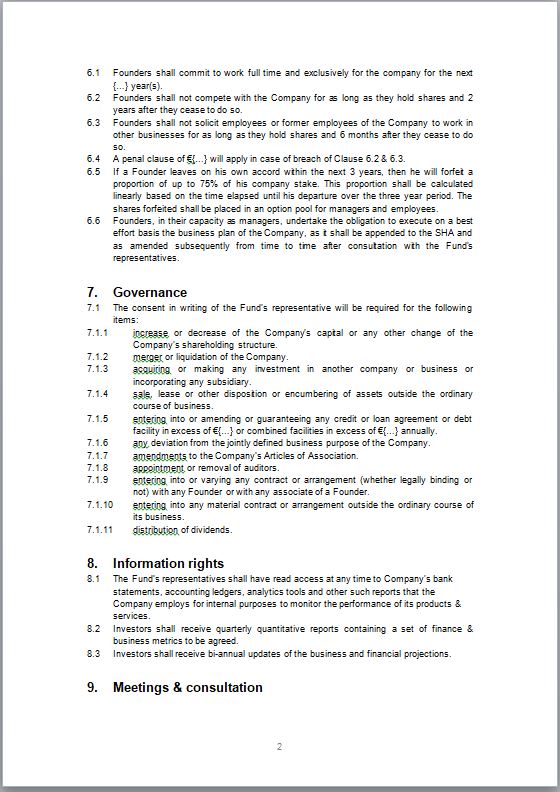 6.1 Founders shall commit to work full time and exclusively for the company for the next {...} year(s).
6.2 Founders shall not compete with the Company for as long as they hold shares and 2 years after they cease to do so.
6.3 Founders shall not solicit employees or former employees of the Company to work in other businesses for as long as they hold shares and 6 months after they cease to do so.
6.4 A penal clause of €{...} will apply in case of breach of Clause 6.2 & 6.3.
6.5 If a Founder leaves on his own accord within the next 3 years, then he will forfeit a proportion of up to 75% of his company stake. This proportion shall be calculated linearly based on the time elapsed until his departure over the three year period. The shares forfeited shall be placed in an option pool for managers and employees.
6.6 Founders, in their capacity as managers, undertake the obligation to execute on a best effort basis the business plan of the Company, as it shall be appended to the SHA and as amended subsequently from time to time after consultation with the Fund's representatives.

7. Governance
7.1 The consent in writing of the Fund's representative will be required for the following items:
7.1.1 increase or decrease of the Company's capital or any other change of the Company's shareholding structure.
7.1.2 merger or liquidation of the Company.
7.1.3 acquiring or making any investment in another company or business or incorporating any subsidiary.
7.1.4 sale, lease or other disposition or encumbering of assets outside the ordinary course of business.
7.1.5 entering into or amending or guaranteeing any credit or loan agreement or debt facility in excess of €{...} or combined facilities in excess of €{...} annually.
7.1.6 any deviation from the jointly defined business purpose of the Company.
7.1.7 amendments to the Company's Articles of Association.
7.1.8 appointment or removal of auditors.
7.1.9 entering into or varying any contract or arrangement (whether legally binding or not) with any Founder or with any associate of a Founder.
7.1.10 entering into any material contract or arrangement outside the ordinary course of its business.
7.1.11 distribution of dividends.

8. Information rights
8.1 The Fund's representatives shall have read access at any time to Company's bank statements, accounting ledgers, analytics tools and other such reports that the Company employs for internal purposes to monitor the performance of its products & services.
8.2 Investors shall receive quarterly quantitative reports containing a set of finance & business metrics to be agreed.
8.3 Investors shall receive bi-annual updates of the business and financial projections.

9. Meetings & consultation

2